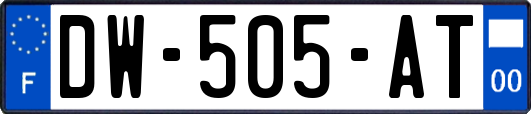 F
DW-505-AT
00